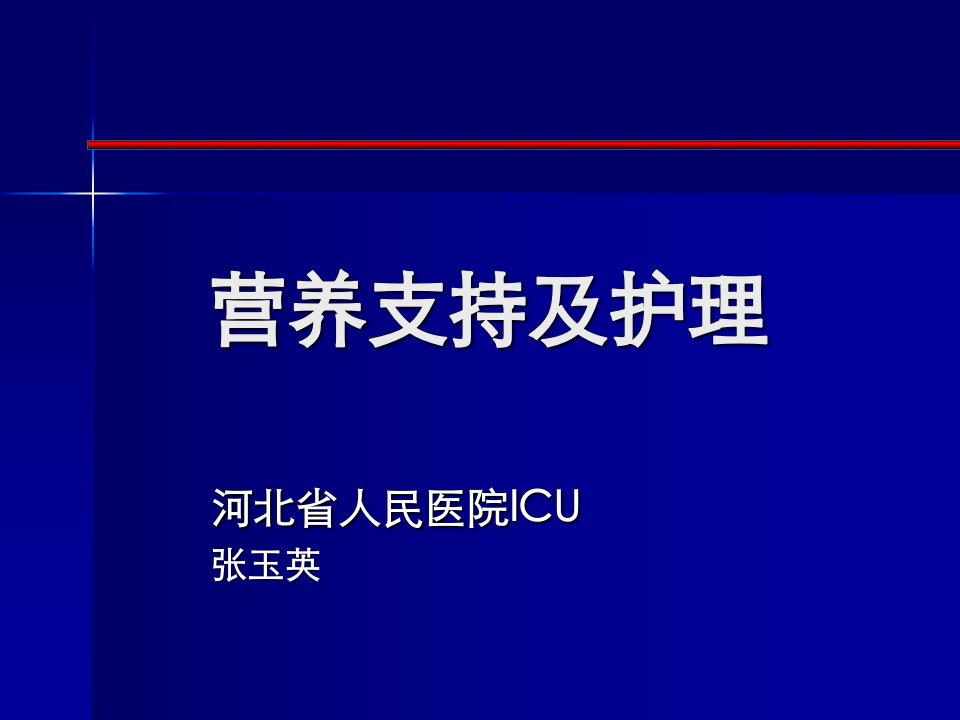 营养支持及护理

河北省人民医院ICU
张玉英